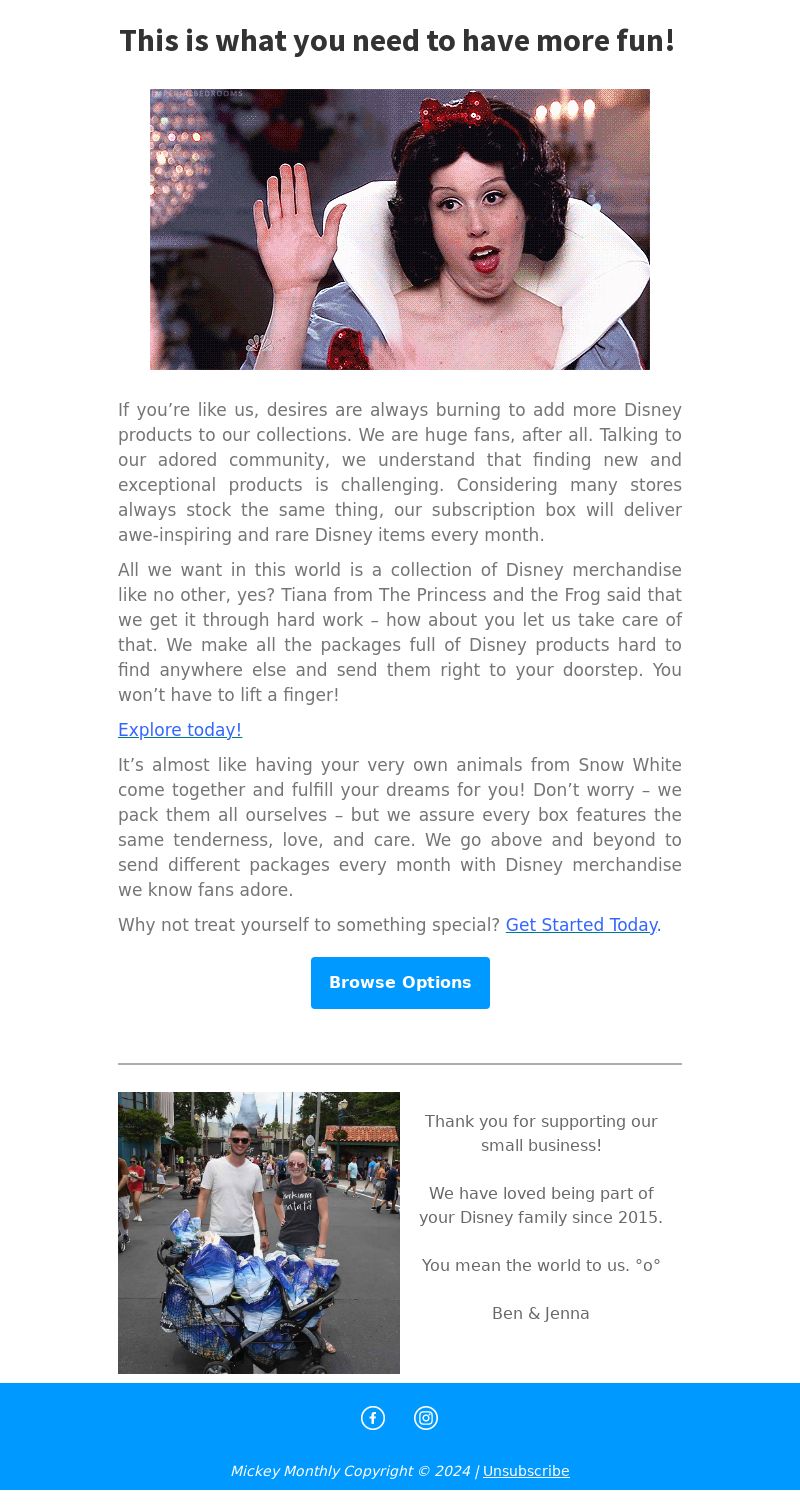 This is what you need to have more fun!

If you're like us, desires are always burning to add more Disney products to our collections. We are huge fans, after all. Talking to our adored community, we understand that finding new and exceptional products is challenging. Considering many stores always stock the same thing, our subscription box will deliver awe-inspiring and rare Disney items every month.

All we want in this world is a collection of Disney merchandise like no other, yes? Tiana from The Princess and the Frog said that we get it through hard work – how about you let us take care of that. We make all the packages full of Disney products hard to find anywhere else and send them right to your doorstep. You won't have to lift a finger!

Explore today!

It's almost like having your very own animals from Snow White come together and fulfill your dreams for you! Don't worry – we pack them all ourselves – but we assure every box features the same tenderness, love, and care. We go above and beyond to send different packages every month with Disney merchandise we know fans adore.

Why not treat yourself to something special? Get Started Today.

Browse Options

Thank you for supporting our small business!

We have loved being part of your Disney family since 2015.

You mean the world to us. °o°

Ben & Jenna

Mickey Monthly Copyright © 2024 | Unsubscribe